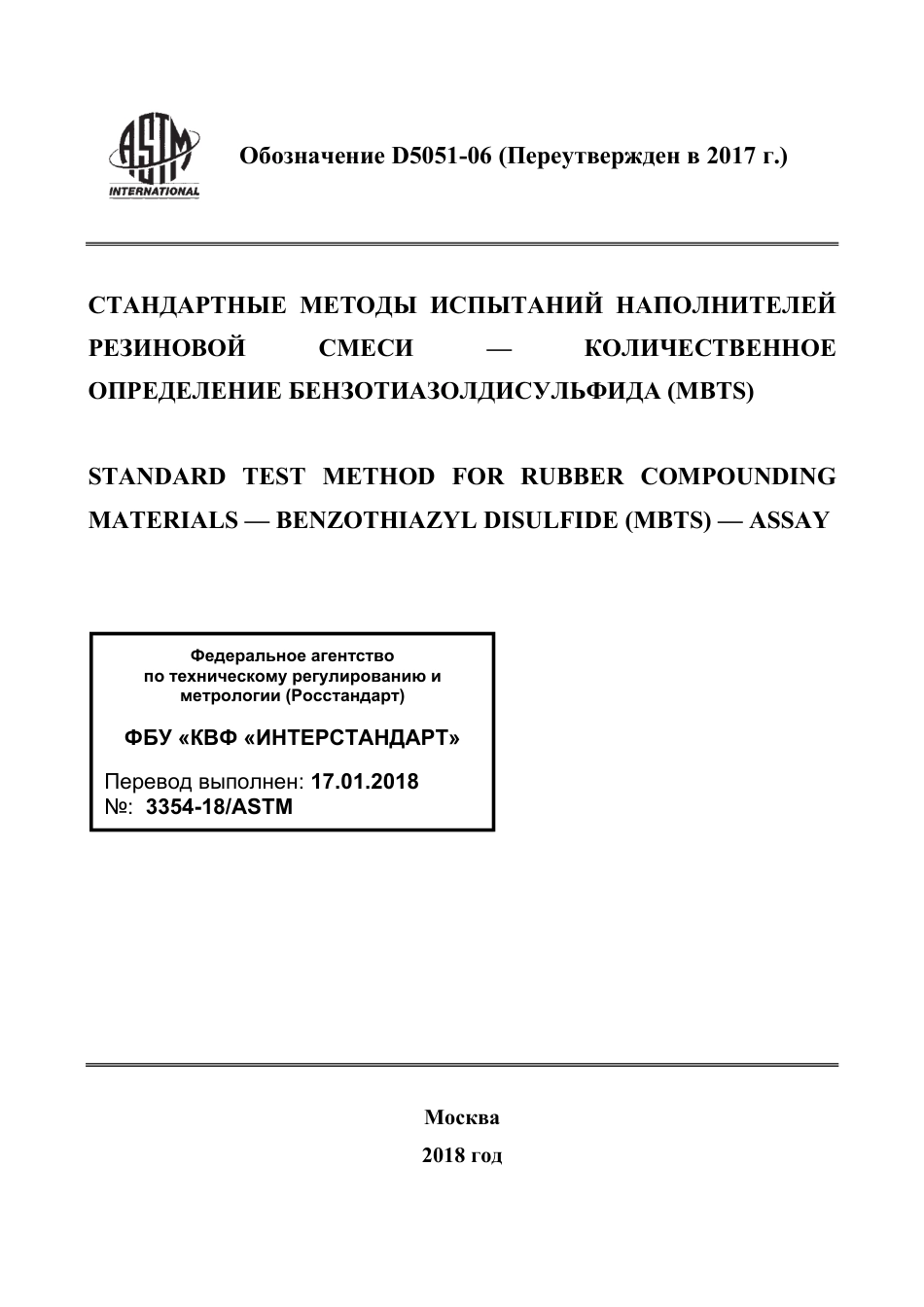 ASTM INTERNATIONAL

Обозначение D5051-06 (Переутвержден в 2017 г.)

СТАНДАРТНЫЕ МЕТОДЫ ИСПЫТАНИЙ НАПОЛНИТЕЛЕЙ РЕЗИНОВОЙ СМЕСИ — КОЛИЧЕСТВЕННОЕ ОПРЕДЕЛЕНИЕ БЕНЗОТИАЗОЛДИСУЛЬФИДА (MBTS)

STANDARD TEST METHOD FOR RUBBER COMPOUNDING MATERIALS — BENZOTHIAZYL DISULFIDE (MBTS) — ASSAY

Федеральное агентство по техническому регулированию и метрологии (Росстандарт)

ФБУ «КВФ «ИНТЕРСТАНДАРТ»

Перевод выполнен: 17.01.2018
№: 3354-18/ASTM

Москва
2018 год